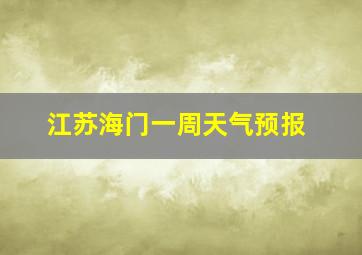 江苏海门一周天气预报